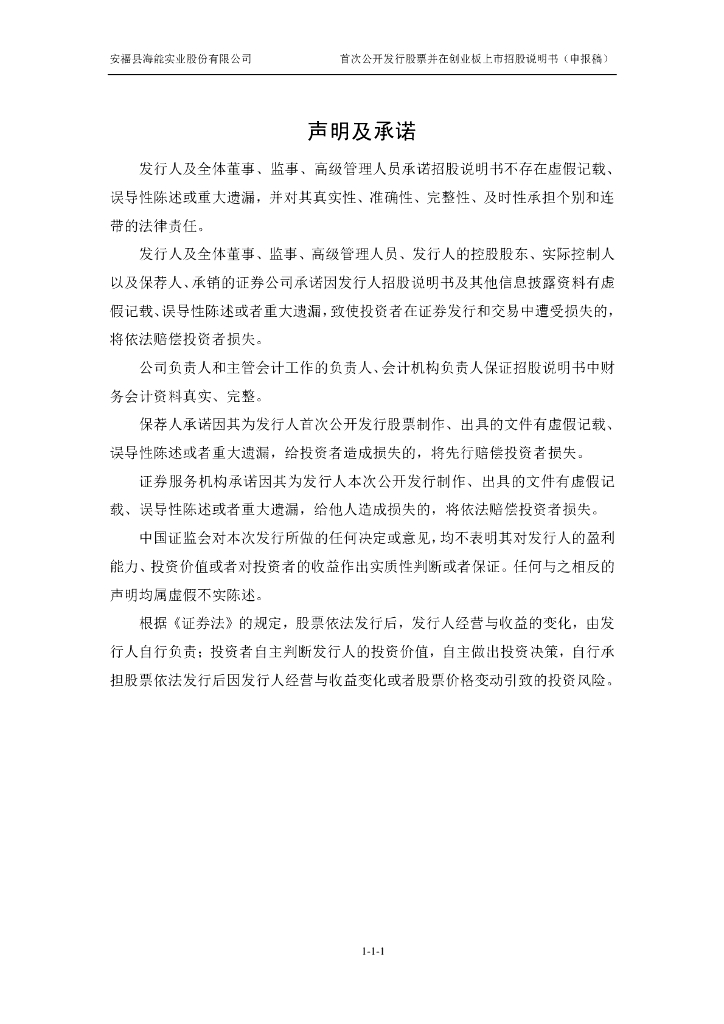 安福县海能实业股份有限公司　　首次公开发行股票并在创业板上市招股说明书（申报稿）

声明及承诺

发行人及全体董事、监事、高级管理人员承诺招股说明书不存在虚假记载、误导性陈述或重大遗漏，并对其真实性、准确性、完整性、及时性承担个别和连带的法律责任。

发行人及全体董事、监事、高级管理人员、发行人的控股股东、实际控制人以及保荐人、承销的证券公司承诺因发行人招股说明书及其他信息披露资料有虚假记载、误导性陈述或者重大遗漏，致使投资者在证券发行和交易中遭受损失的，将依法赔偿投资者损失。

公司负责人和主管会计工作的负责人、会计机构负责人保证招股说明书中财务会计资料真实、完整。

保荐人承诺因其为发行人首次公开发行股票制作、出具的文件有虚假记载、误导性陈述或者重大遗漏，给投资者造成损失的，将先行赔偿投资者损失。

证券服务机构承诺因其为发行人本次公开发行制作、出具的文件有虚假记载、误导性陈述或者重大遗漏，给他人造成损失的，将依法赔偿投资者损失。

中国证监会对本次发行所做的任何决定或意见，均不表明其对发行人的盈利能力、投资价值或者对投资者的收益作出实质性判断或者保证。任何与之相反的声明均属虚假不实陈述。

根据《证券法》的规定，股票依法发行后，发行人经营与收益的变化，由发行人自行负责；投资者自主判断发行人的投资价值，自主做出投资决策，自行承担股票依法发行后因发行人经营与收益变化或者股票价格变动引致的投资风险。

1-1-1